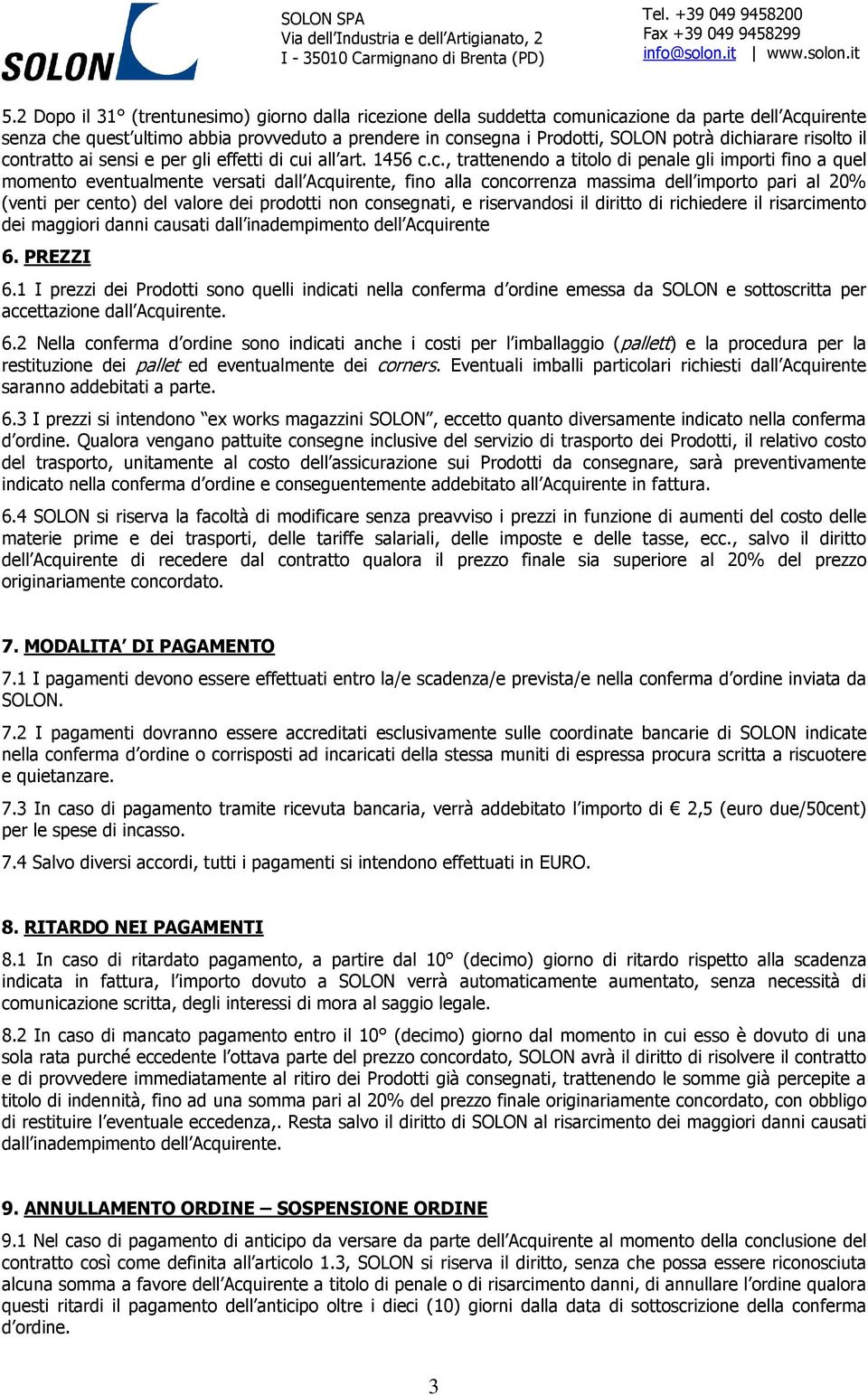 SOLON

SOLON SPA
Via dell'Industria e dell'Artigianato, 2
I - 35010 Carmignano di Brenta (PD)

Tel. +39 049 9458200
Fax +39 049 9458299
info@solon.it | www.solon.it

5.2 Dopo il 31° (trentunesimo) giorno dalla ricezione della suddetta comunicazione da parte dell'Acquirente senza che quest'ultimo abbia provveduto a prendere in consegna i Prodotti, SOLON potrà dichiarare risolto il contratto ai sensi e per gli effetti di cui all'art. 1456 c.c., trattenendo a titolo di penale gli importi fino a quel momento eventualmente versati dall'Acquirente, fino alla concorrenza massima dell'importo pari al 20% (venti per cento) del valore dei prodotti non consegnati, e riservandosi il diritto di richiedere il risarcimento dei maggiori danni causati dall'inadempimento dell'Acquirente

6. PREZZI

6.1 I prezzi dei Prodotti sono quelli indicati nella conferma d'ordine emessa da SOLON e sottoscritta per accettazione dall'Acquirente.

6.2 Nella conferma d'ordine sono indicati anche i costi per l'imballaggio (pallett) e la procedura per la restituzione dei pallet ed eventualmente dei corners. Eventuali imballi particolari richiesti dall'Acquirente saranno addebitati a parte.

6.3 I prezzi si intendono "ex works magazzini SOLON", eccetto quanto diversamente indicato nella conferma d'ordine. Qualora vengano pattuite consegne inclusive del servizio di trasporto dei Prodotti, il relativo costo del trasporto, unitamente al costo dell'assicurazione sui Prodotti da consegnare, sarà preventivamente indicato nella conferma d'ordine e conseguentemente addebitato all'Acquirente in fattura.

6.4 SOLON si riserva la facoltà di modificare senza preavviso i prezzi in funzione di aumenti del costo delle materie prime e dei trasporti, delle tariffe salariali, delle imposte e delle tasse, ecc., salvo il diritto dell'Acquirente di recedere dal contratto qualora il prezzo finale sia superiore al 20% del prezzo originariamente concordato.

7. MODALITA' DI PAGAMENTO

7.1 I pagamenti devono essere effettuati entro la/e scadenza/e prevista/e nella conferma d'ordine inviata da SOLON.

7.2 I pagamenti dovranno essere accreditati esclusivamente sulle coordinate bancarie di SOLON indicate nella conferma d'ordine o corrisposti ad incaricati della stessa muniti di espressa procura scritta a riscuotere e quietanzare.

7.3 In caso di pagamento tramite ricevuta bancaria, verrà addebitato l'importo di € 2,5 (euro due/50cent) per le spese di incasso.

7.4 Salvo diversi accordi, tutti i pagamenti si intendono effettuati in EURO.

8. RITARDO NEI PAGAMENTI

8.1 In caso di ritardato pagamento, a partire dal 10° (decimo) giorno di ritardo rispetto alla scadenza indicata in fattura, l'importo dovuto a SOLON verrà automaticamente aumentato, senza necessità di comunicazione scritta, degli interessi di mora al saggio legale.

8.2 In caso di mancato pagamento entro il 10° (decimo) giorno dal momento in cui esso è dovuto di una sola rata purché eccedente l'ottava parte del prezzo concordato, SOLON avrà il diritto di risolvere il contratto e di provvedere immediatamente al ritiro dei Prodotti già consegnati, trattenendo le somme già percepite a titolo di indennità, fino ad una somma pari al 20% del prezzo finale originariamente concordato, con obbligo di restituire l'eventuale eccedenza,. Resta salvo il diritto di SOLON al risarcimento dei maggiori danni causati dall'inadempimento dell'Acquirente.

9. ANNULLAMENTO ORDINE – SOSPENSIONE ORDINE

9.1 Nel caso di pagamento di anticipo da versare da parte dell'Acquirente al momento della conclusione del contratto così come definita all'articolo 1.3, SOLON si riserva il diritto, senza che possa essere riconosciuta alcuna somma a favore dell'Acquirente a titolo di penale o di risarcimento danni, di annullare l'ordine qualora questi ritardi il pagamento dell'anticipo oltre i dieci (10) giorni dalla data di sottoscrizione della conferma d'ordine.

3